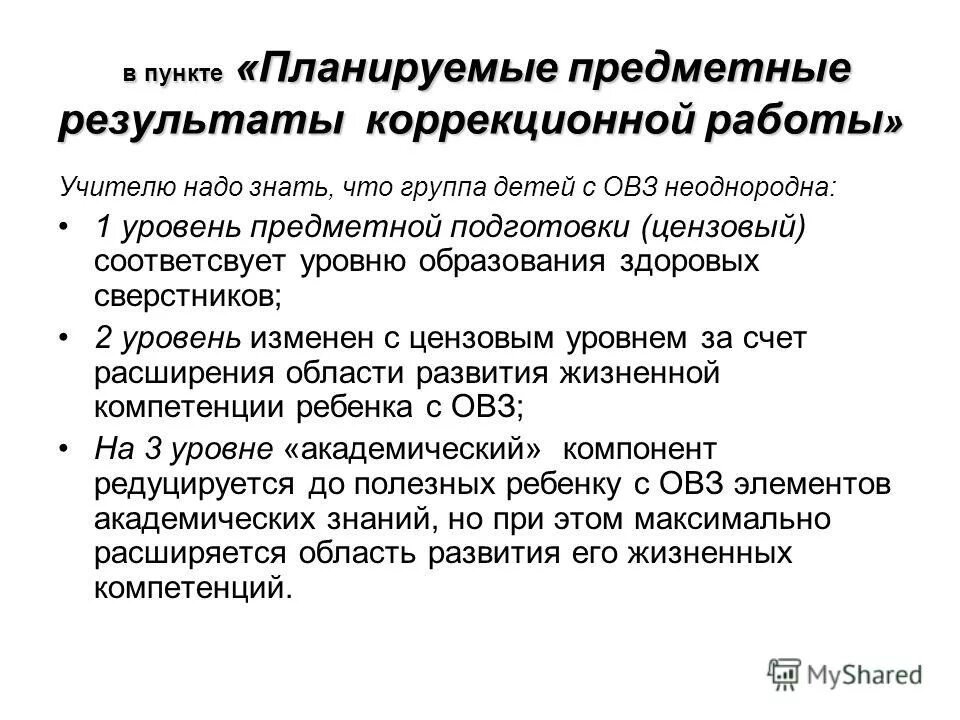 в пункте «Планируемые предметные результаты коррекционной работы»

Учителю надо знать, что группа детей с ОВЗ неоднородна:

• 1 уровень предметной подготовки (цензовый) соответсвует уровню образования здоровых сверстников;
• 2 уровень изменен с цензовым уровнем за счет расширения области развития жизненной компетенции ребенка с ОВЗ;
• На 3 уровне «академический» компонент редуцируется до полезных ребенку с ОВЗ элементов академических знаний, но при этом максимально расширяется область развития его жизненных компетенций.

MyShared